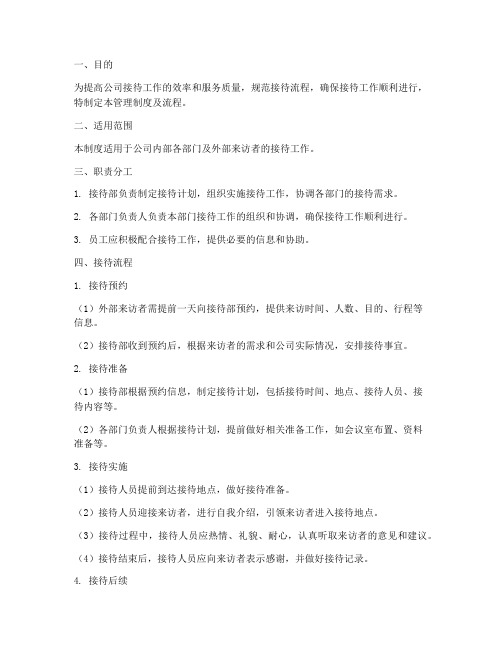 一、目的

为提高公司接待工作的效率和服务质量，规范接待流程，确保接待工作顺利进行，特制定本管理制度及流程。

二、适用范围

本制度适用于公司内部各部门及外部来访者的接待工作。

三、职责分工

1. 接待部负责制定接待计划，组织实施接待工作，协调各部门的接待需求。

2. 各部门负责人负责本部门接待工作的组织和协调，确保接待工作顺利进行。

3. 员工应积极配合接待工作，提供必要的信息和协助。

四、接待流程

1. 接待预约

（1）外部来访者需提前一天向接待部预约，提供来访时间、人数、目的、行程等信息。

（2）接待部收到预约后，根据来访者的需求和公司实际情况，安排接待事宜。

2. 接待准备

（1）接待部根据预约信息，制定接待计划，包括接待时间、地点、接待人员、接待内容等。

（2）各部门负责人根据接待计划，提前做好相关准备工作，如会议室布置、资料准备等。

3. 接待实施

（1）接待人员提前到达接待地点，做好接待准备。

（2）接待人员迎接来访者，进行自我介绍，引领来访者进入接待地点。

（3）接待过程中，接待人员应热情、礼貌、耐心，认真听取来访者的意见和建议。

（4）接待结束后，接待人员应向来访者表示感谢，并做好接待记录。

4. 接待后续